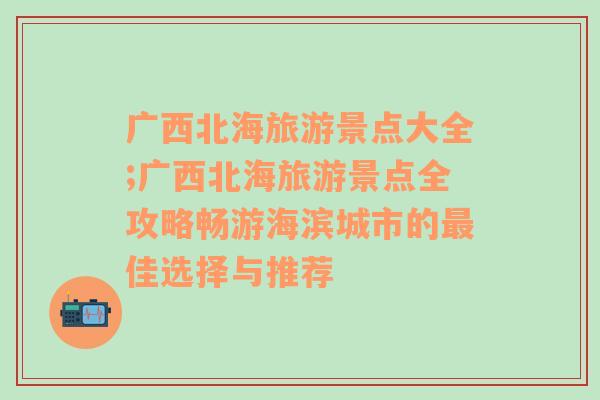 广西北海旅游景点大全;广西北海旅游景点全攻略畅游海滨城市的最佳选择与推荐